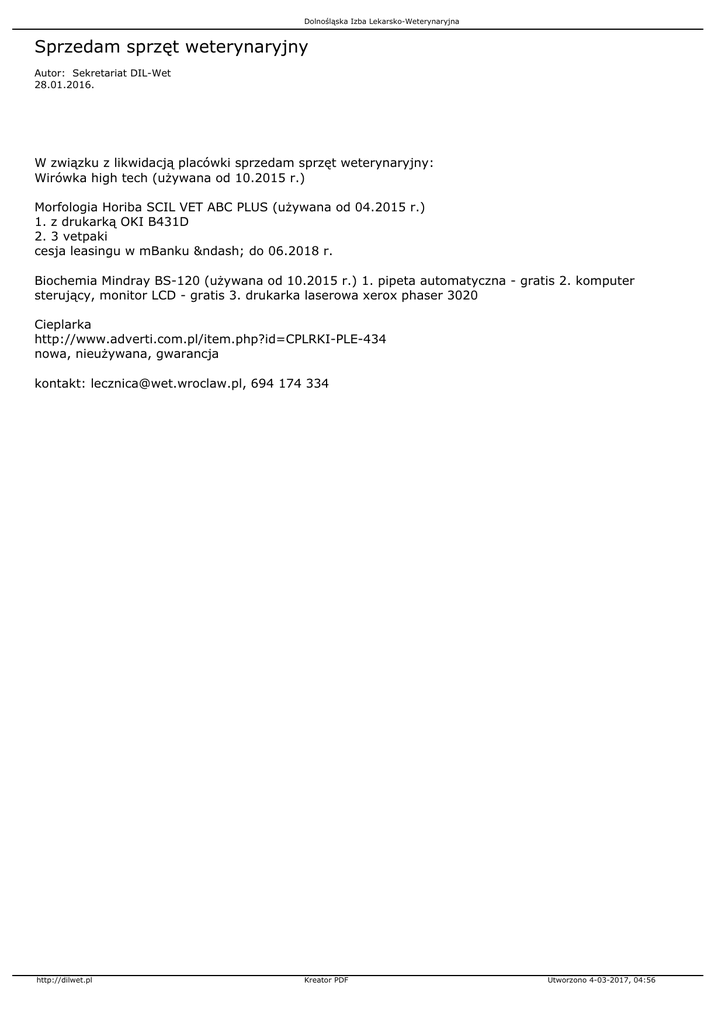 Dolnośląska Izba Lekarsko-Weterynaryjna

Sprzedam sprzęt weterynaryjny

Autor: Sekretariat DIL-Wet
28.01.2016.

W związku z likwidacją placówki sprzedam sprzęt weterynaryjny:
Wirówka high tech (używana od 10.2015 r.)

Morfologia Horiba SCIL VET ABC PLUS (używana od 04.2015 r.)
1. z drukarką OKI B431D
2. 3 vetpaki
cesja leasingu w mBanku &ndash; do 06.2018 r.

Biochemia Mindray BS-120 (używana od 10.2015 r.) 1. pipeta automatyczna - gratis 2. komputer sterujący, monitor LCD - gratis 3. drukarka laserowa xerox phaser 3020

Cieplarka
http://www.adverti.com.pl/item.php?id=CPLRKI-PLE-434
nowa, nieużywana, gwarancja

kontakt: lecznica@wet.wroclaw.pl, 694 174 334

http://dilwet.pl
Kreator PDF
Utworzono 4-03-2017, 04:56